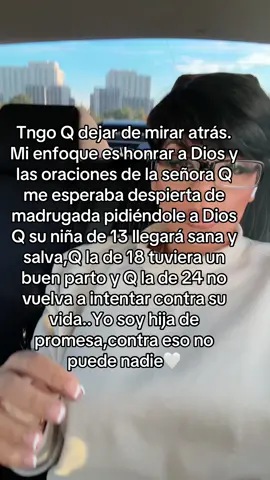 Tngo Q dejar de mirar atrás. Mi enfoque es honrar a Dios y las oraciones de la señora Q me esperaba despierta de madrugada pidiéndole a Dios Q su niña de 13 llegará sana y salva,Q la de 18 tuviera un buen parto y Q la de 24 no vuelva a intentar contra su vida..Yo soy hija de promesa,contra eso no puede nadie🤍